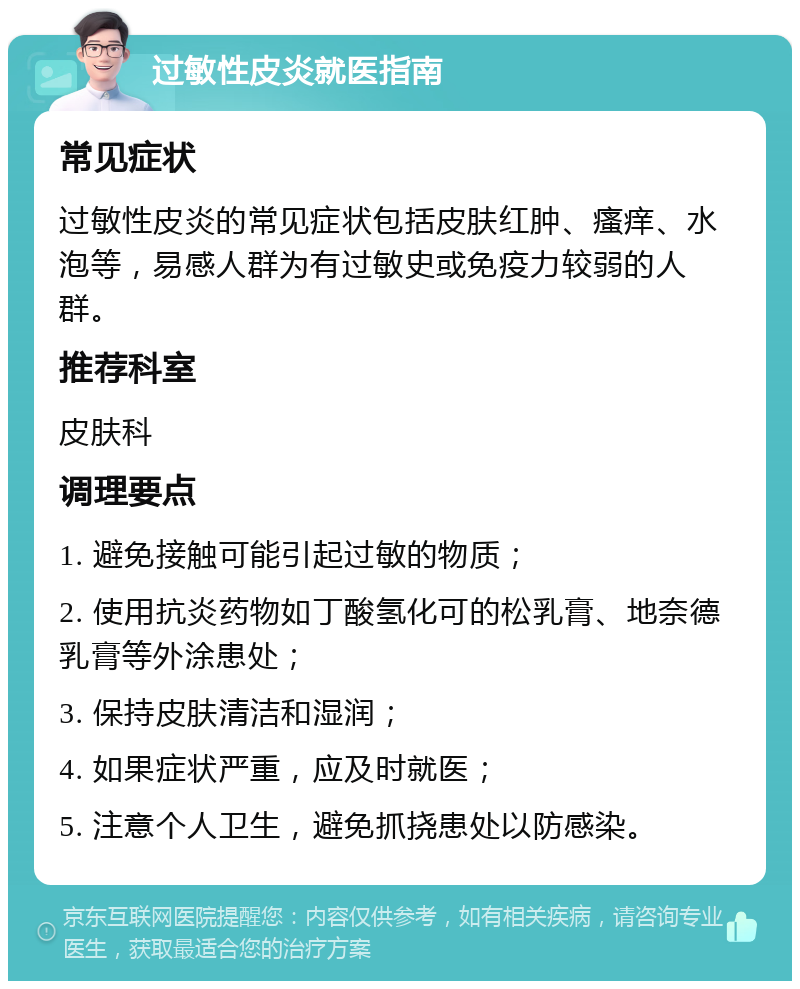 过敏性皮炎就医指南

常见症状

过敏性皮炎的常见症状包括皮肤红肿、瘙痒、水泡等，易感人群为有过敏史或免疫力较弱的人群。

推荐科室

皮肤科

调理要点

1. 避免接触可能引起过敏的物质；

2. 使用抗炎药物如丁酸氢化可的松乳膏、地奈德乳膏等外涂患处；

3. 保持皮肤清洁和湿润；

4. 如果症状严重，应及时就医；

5. 注意个人卫生，避免抓挠患处以防感染。

京东互联网医院提醒您：内容仅供参考，如有相关疾病，请咨询专业医生，获取最适合您的治疗方案